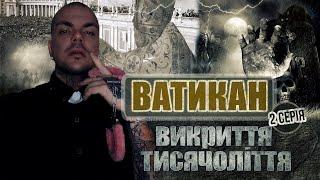 ВАТИКАН

2 СЕРІЯ

ВИКРИТТЯ ТИСЯЧОЛІТТЯ